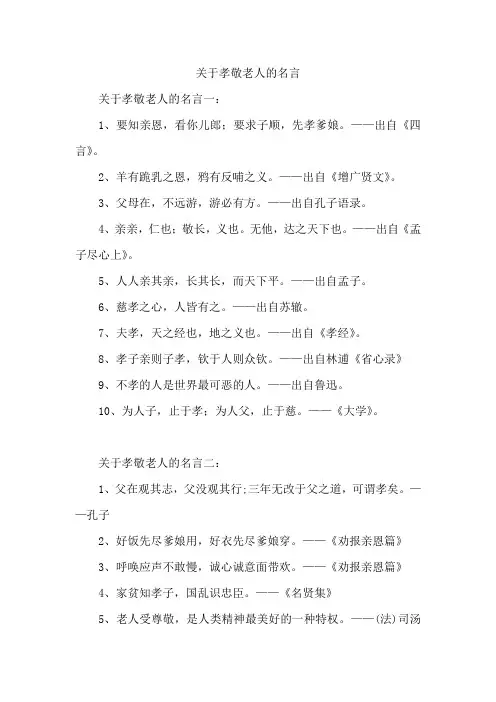 关于孝敬老人的名言

关于孝敬老人的名言一：

1、要知亲恩，看你儿郎；要求子顺，先孝爹娘。——出自《四言》。

2、羊有跪乳之恩，鸦有反哺之义。——出自《增广贤文》。

3、父母在，不远游，游必有方。——出自孔子语录。

4、亲亲，仁也；敬长，义也。无他，达之天下也。——出自《孟子尽心上》。

5、人人亲其亲，长其长，而天下平。——出自孟子。

6、慈孝之心，人皆有之。——出自苏辙。

7、夫孝，天之经也，地之义也。——出自《孝经》。

8、孝子亲则子孝，钦于人则众钦。——出自林逋《省心录》

9、不孝的人是世界最可恶的人。——出自鲁迅。

10、为人子，止于孝；为人父，止于慈。——《大学》。

关于孝敬老人的名言二：

1、父在观其志，父没观其行;三年无改于父之道，可谓孝矣。——孔子

2、好饭先尽爹娘用，好衣先尽爹娘穿。——《劝报亲恩篇》

3、呼唤应声不敢慢，诚心诚意面带欢。——《劝报亲恩篇》

4、家贫知孝子，国乱识忠臣。——《名贤集》

5、老人受尊敬，是人类精神最美好的一种特权。——(法)司汤